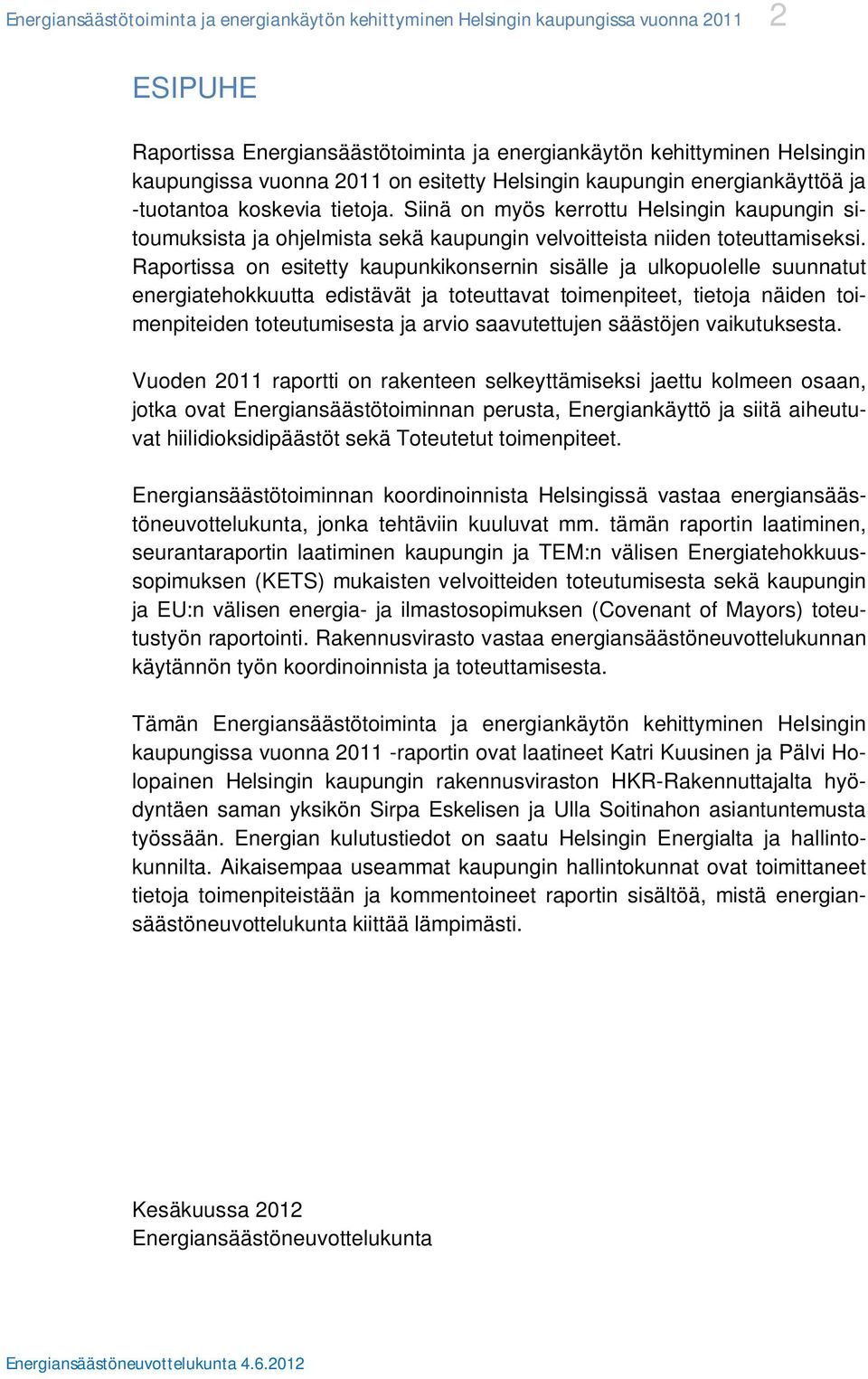 Energiansäästötoiminta ja energiankäytön kehittyminen Helsingin kaupungissa vuonna 2011 2

ESIPUHE

Raportissa Energiansäästötoiminta ja energiankäytön kehittyminen Helsingin kaupungissa vuonna 2011 on esitetty Helsingin kaupungin energiankäyttöä ja -tuotantoa koskevia tietoja. Siinä on myös kerrottu Helsingin kaupungin sitoumuksista ja ohjelmista sekä kaupungin velvoitteista niiden toteuttamiseksi. Raportissa on esitetty kaupunkikonsernin sisälle ja ulkopuolelle suunnatut energiatehokkuutta edistävät ja toteuttavat toimenpiteet, tietoja näiden toimenpiteiden toteutumisesta ja arvio saavutettujen säästöjen vaikutuksesta.

Vuoden 2011 raportti on rakenteen selkeyttämiseksi jaettu kolmeen osaan, jotka ovat Energiansäästötoiminnan perusta, Energiankäyttö ja siitä aiheutuvat hiilidioksidipäästöt sekä Toteutetut toimenpiteet.

Energiansäästötoiminnan koordinoinnista Helsingissä vastaa energiansäästöneuvottelukunta, jonka tehtäviin kuuluvat mm. tämän raportin laatiminen, seurantaraportin laatiminen kaupungin ja TEM:n välisen Energiatehokkuussopimuksen (KETS) mukaisten velvoitteiden toteutumisesta sekä kaupungin ja EU:n välisen energia- ja ilmastosopimuksen (Covenant of Mayors) toteutustyön raportointi. Rakennusvirasto vastaa energiansäästöneuvottelukunnan käytännön työn koordinoinnista ja toteuttamisesta.

Tämän Energiansäästötoiminta ja energiankäytön kehittyminen Helsingin kaupungissa vuonna 2011 -raportin ovat laatineet Katri Kuusinen ja Pälvi Holopainen Helsingin kaupungin rakennusviraston HKR-Rakennuttajalta hyödyntäen saman yksikön Sirpa Eskelisen ja Ulla Soitinahon asiantuntemusta työssään. Energian kulutustiedot on saatu Helsingin Energialta ja hallintokunnilta. Aikaisempaa useammat kaupungin hallintokunnat ovat toimittaneet tietoja toimenpiteistään ja kommentoineet raportin sisältöä, mistä energiansäästöneuvottelukunta kiittää lämpimästi.

Kesäkuussa 2012
Energiansäästöneuvottelukunta

Energiansäästöneuvottelukunta 4.6.2012